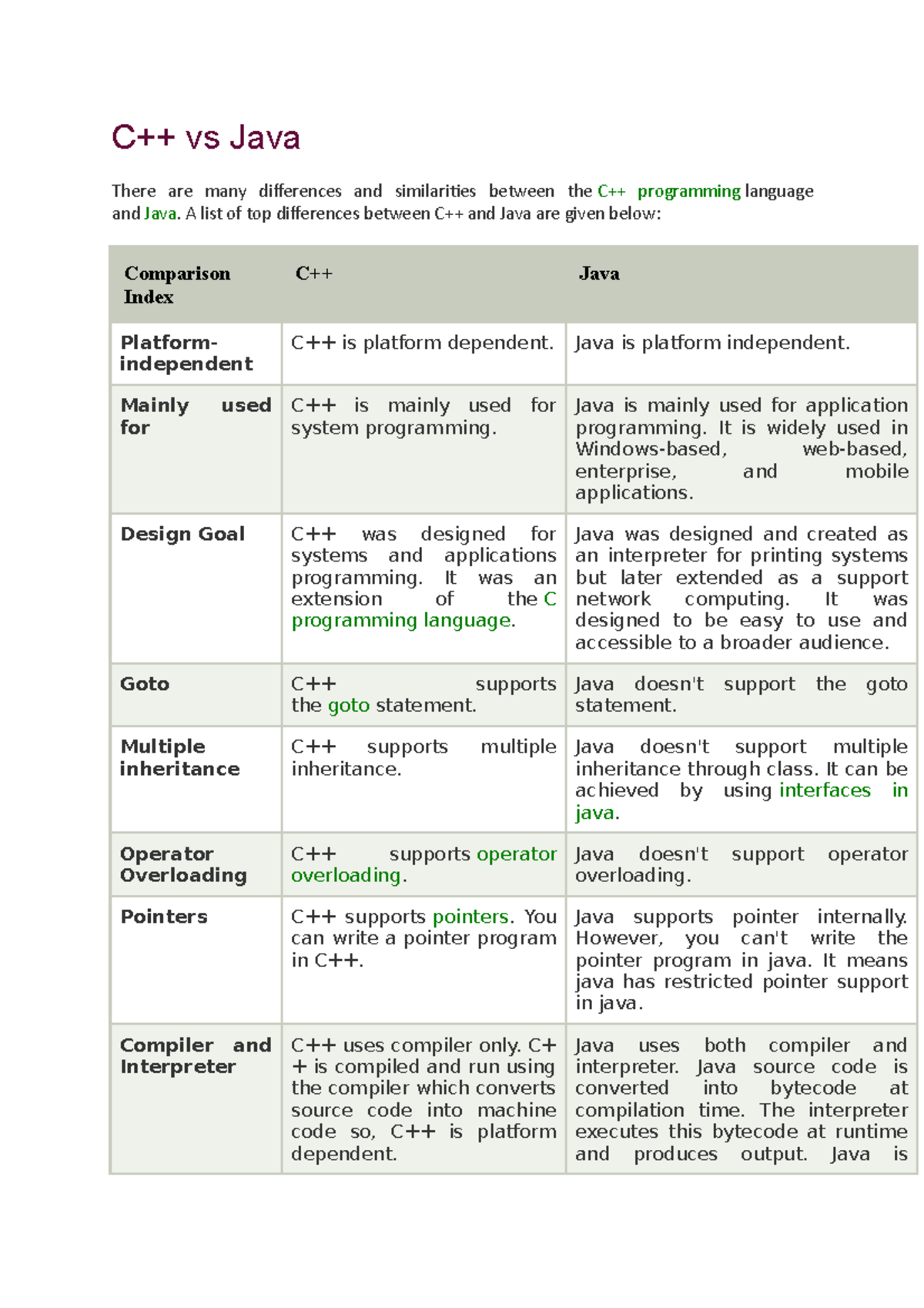 C++ vs Java

There are many differences and similarities between the C++ programming language and Java. A list of top differences between C++ and Java are given below:

| Comparison Index | C++ | Java |
|---|---|---|
| Platform-independent | C++ is platform dependent. | Java is platform independent. |
| Mainly used for | C++ is mainly used for system programming. | Java is mainly used for application programming. It is widely used in Windows-based, web-based, enterprise, and mobile applications. |
| Design Goal | C++ was designed for systems and applications programming. It was an extension of the C programming language. | Java was designed and created as an interpreter for printing systems but later extended as a support network computing. It was designed to be easy to use and accessible to a broader audience. |
| Goto | C++ supports the goto statement. | Java doesn't support the goto statement. |
| Multiple inheritance | C++ supports multiple inheritance. | Java doesn't support multiple inheritance through class. It can be achieved by using interfaces in java. |
| Operator Overloading | C++ supports operator overloading. | Java doesn't support operator overloading. |
| Pointers | C++ supports pointers. You can write a pointer program in C++. | Java supports pointer internally. However, you can't write the pointer program in java. It means java has restricted pointer support in java. |
| Compiler and Interpreter | C++ uses compiler only. C++ is compiled and run using the compiler which converts source code into machine code so, C++ is platform dependent. | Java uses both compiler and interpreter. Java source code is converted into bytecode at compilation time. The interpreter executes this bytecode at runtime and produces output. Java is |